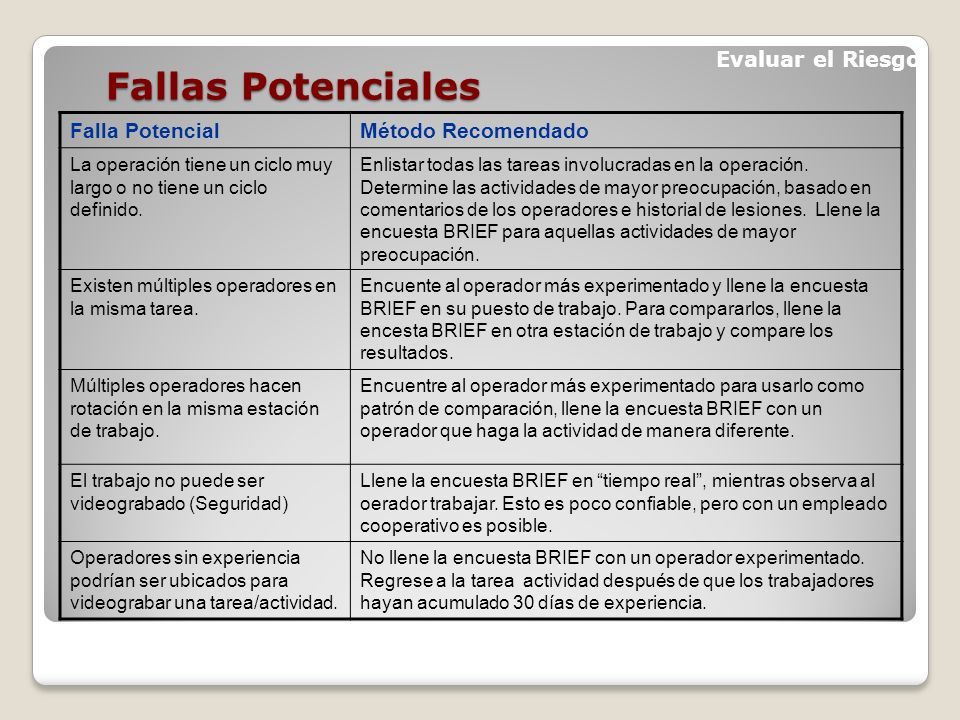 Evaluar el Riesgo

Fallas Potenciales

| Falla Potencial | Método Recomendado |
|---|---|
| La operación tiene un ciclo muy largo o no tiene un ciclo definido. | Enlistar todas las tareas involucradas en la operación. Determine las actividades de mayor preocupación, basado en comentarios de los operadores e historial de lesiones. Llene la encuesta BRIEF para aquellas actividades de mayor preocupación. |
| Existen múltiples operadores en la misma tarea. | Encuente al operador más experimentado y llene la encuesta BRIEF en su puesto de trabajo. Para compararlos, llene la encesta BRIEF en otra estación de trabajo y compare los resultados. |
| Múltiples operadores hacen rotación en la misma estación de trabajo. | Encuentre al operador más experimentado para usarlo como patrón de comparación, llene la encuesta BRIEF con un operador que haga la actividad de manera diferente. |
| El trabajo no puede ser videograbado (Seguridad) | Llene la encuesta BRIEF en “tiempo real”, mientras observa al oerador trabajar. Esto es poco confiable, pero con un empleado cooperativo es posible. |
| Operadores sin experiencia podrían ser ubicados para videograbar una tarea/actividad. | No llene la encuesta BRIEF con un operador experimentado. Regrese a la tarea actividad después de que los trabajadores hayan acumulado 30 días de experiencia. |